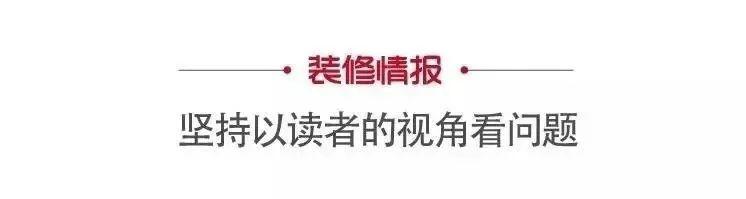 装修情报

坚持以读者的视角看问题